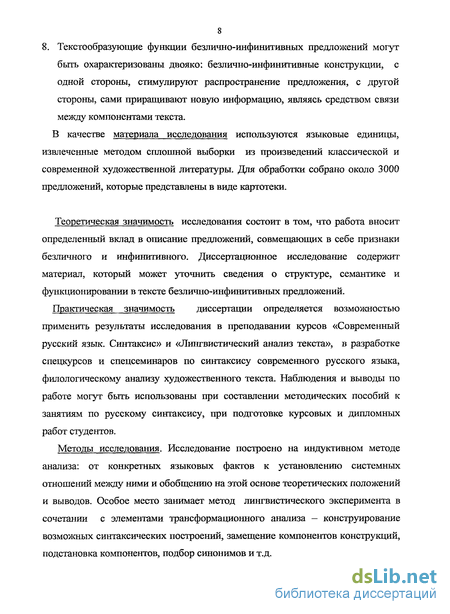 8

8. Текстообразующие функции безлично-инфинитивных предложений могут быть охарактеризованы двояко: безлично-инфинитивные конструкции, с одной стороны, стимулируют распространение предложения, с другой стороны, сами приращивают новую информацию, являясь средством связи между компонентами текста.

В качестве материала исследования используются языковые единицы, извлеченные методом сплошной выборки из произведений классической и современной художественной литературы. Для обработки собрано около 3000 предложений, которые представлены в виде картотеки.

Теоретическая значимость исследования состоит в том, что работа вносит определенный вклад в описание предложений, совмещающих в себе признаки безличного и инфинитивного. Диссертационное исследование содержит материал, который может уточнить сведения о структуре, семантике и функционировании в тексте безлично-инфинитивных предложений.

Практическая значимость диссертации определяется возможностью применить результаты исследования в преподавании курсов «Современный русский язык. Синтаксис» и «Лингвистический анализ текста», в разработке спецкурсов и спецсеминаров по синтаксису современного русского языка, филологическому анализу художественного текста. Наблюдения и выводы по работе могут быть использованы при составлении методических пособий к занятиям по русскому синтаксису, при подготовке курсовых и дипломных работ студентов.

Методы исследования. Исследование построено на индуктивном методе анализа: от конкретных языковых фактов к установлению системных отношений между ними и обобщению на этой основе теоретических положений и выводов. Особое место занимает метод лингвистического эксперимента в сочетании с элементами трансформационного анализа – конструирование возможных синтаксических построений, замещение компонентов конструкций, подстановка компонентов, подбор синонимов и т.д.

dsLib.net
библиотека диссертаций